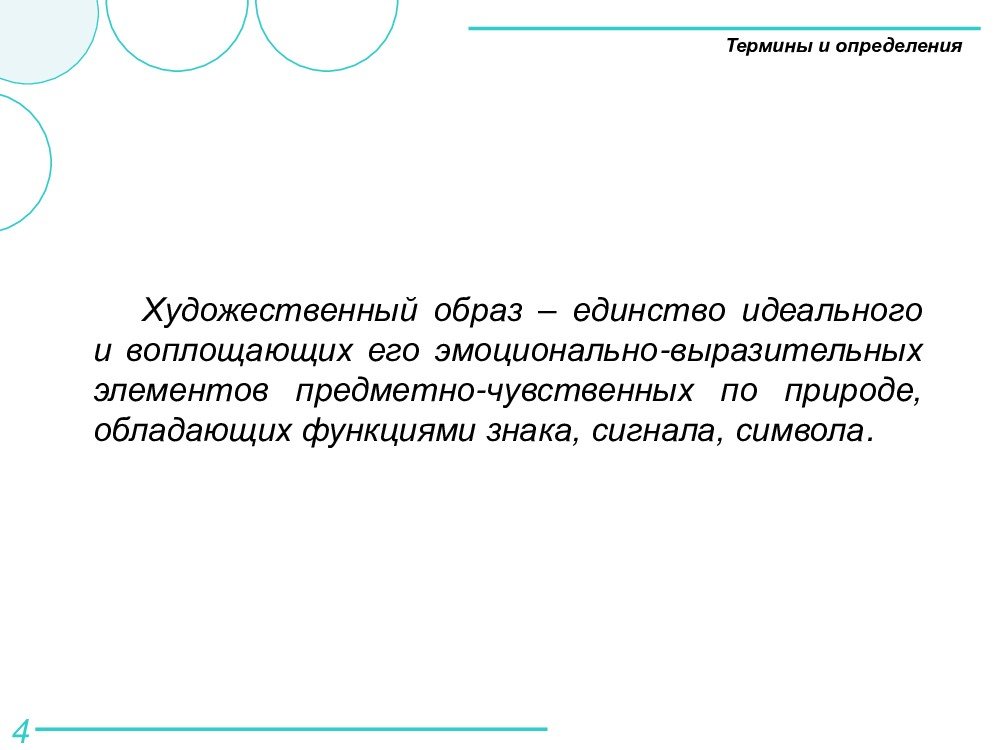 Термины и определения

Художественный образ – единство идеального и воплощающих его эмоционально-выразительных элементов предметно-чувственных по природе, обладающих функциями знака, сигнала, символа.

4